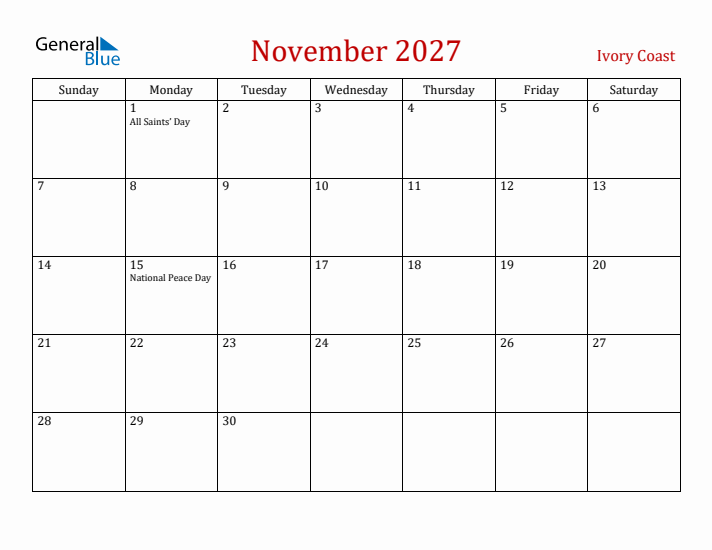 General Blue

November 2027

Ivory Coast

| Sunday | Monday | Tuesday | Wednesday | Thursday | Friday | Saturday |
|---|---|---|---|---|---|---|
| | 1 All Saints' Day | 2 | 3 | 4 | 5 | 6 |
| 7 | 8 | 9 | 10 | 11 | 12 | 13 |
| 14 | 15 National Peace Day | 16 | 17 | 18 | 19 | 20 |
| 21 | 22 | 23 | 24 | 25 | 26 | 27 |
| 28 | 29 | 30 | | | | |